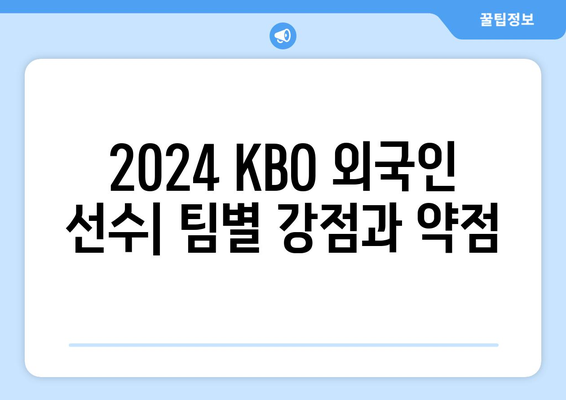 꿀팁정보

2024 KBO 외국인 선수| 팀별 강점과 약점